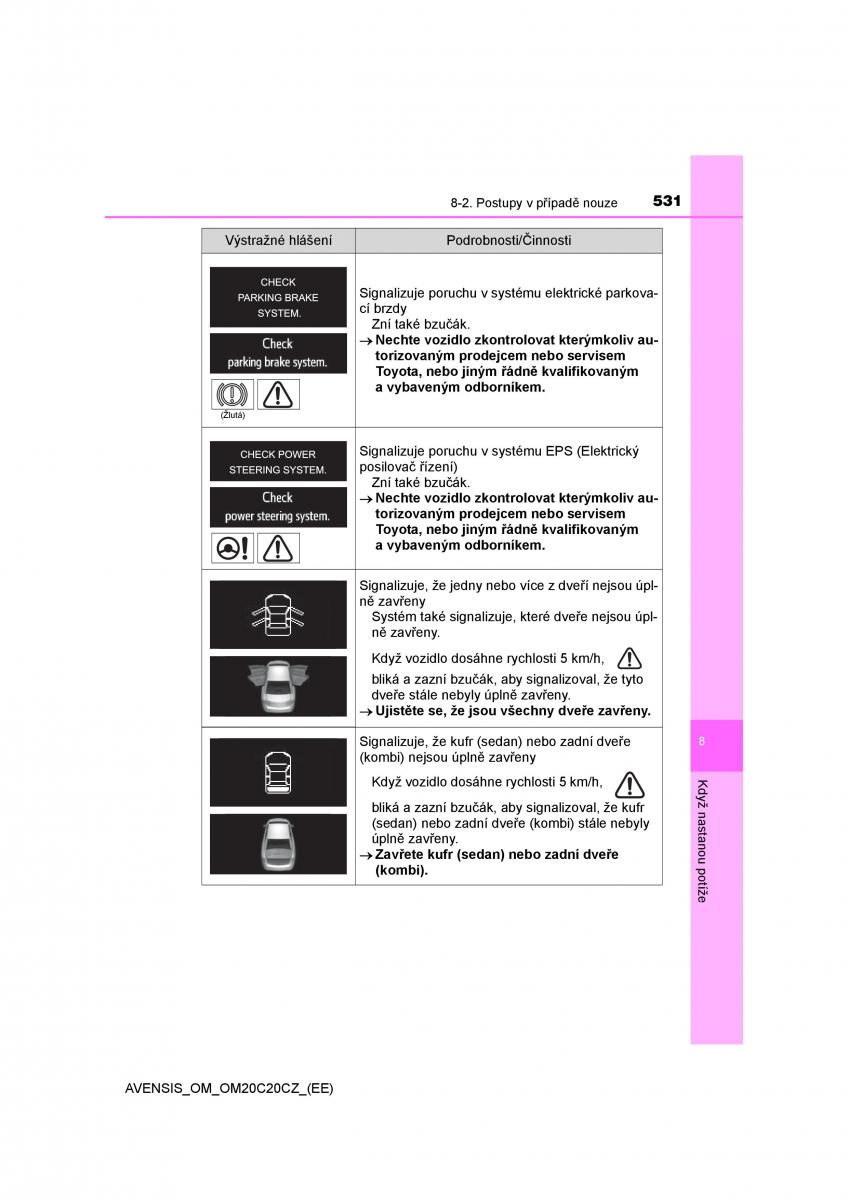 8-2. Postupy v případě nouze 531

| Výstražné hlášení | Podrobnosti/Činnosti |
|---|---|
| CHECK PARKING BRAKE SYSTEM. Check parking brake system. (Žlutá) | Signalizuje poruchu v systému elektrické parkovací brzdy Zní také bzučák. → **Nechte vozidlo zkontrolovat kterýmkoliv autorizovaným prodejcem nebo servisem Toyota, nebo jiným řádně kvalifikovaným a vybaveným odborníkem.** |
| CHECK POWER STEERING SYSTEM. Check power steering system. | Signalizuje poruchu v systému EPS (Elektrický posilovač řízení) Zní také bzučák. → **Nechte vozidlo zkontrolovat kterýmkoliv autorizovaným prodejcem nebo servisem Toyota, nebo jiným řádně kvalifikovaným a vybaveným odborníkem.** |
| | Signalizuje, že jedny nebo více z dveří nejsou úplně zavřeny Systém také signalizuje, které dveře nejsou úplně zavřeny. Když vozidlo dosáhne rychlosti 5 km/h, bliká a zazní bzučák, aby signalizoval, že tyto dveře stále nebyly úplně zavřeny. → **Ujistěte se, že jsou všechny dveře zavřeny.** |
| | Signalizuje, že kufr (sedan) nebo zadní dveře (kombi) nejsou úplně zavřeny Když vozidlo dosáhne rychlosti 5 km/h, bliká a zazní bzučák, aby signalizoval, že kufr (sedan) nebo zadní dveře (kombi) stále nebyly úplně zavřeny. → **Zavřete kufr (sedan) nebo zadní dveře (kombi).** |

8

Když nastanou potíže

AVENSIS_OM_OM20C20CZ_(EE)